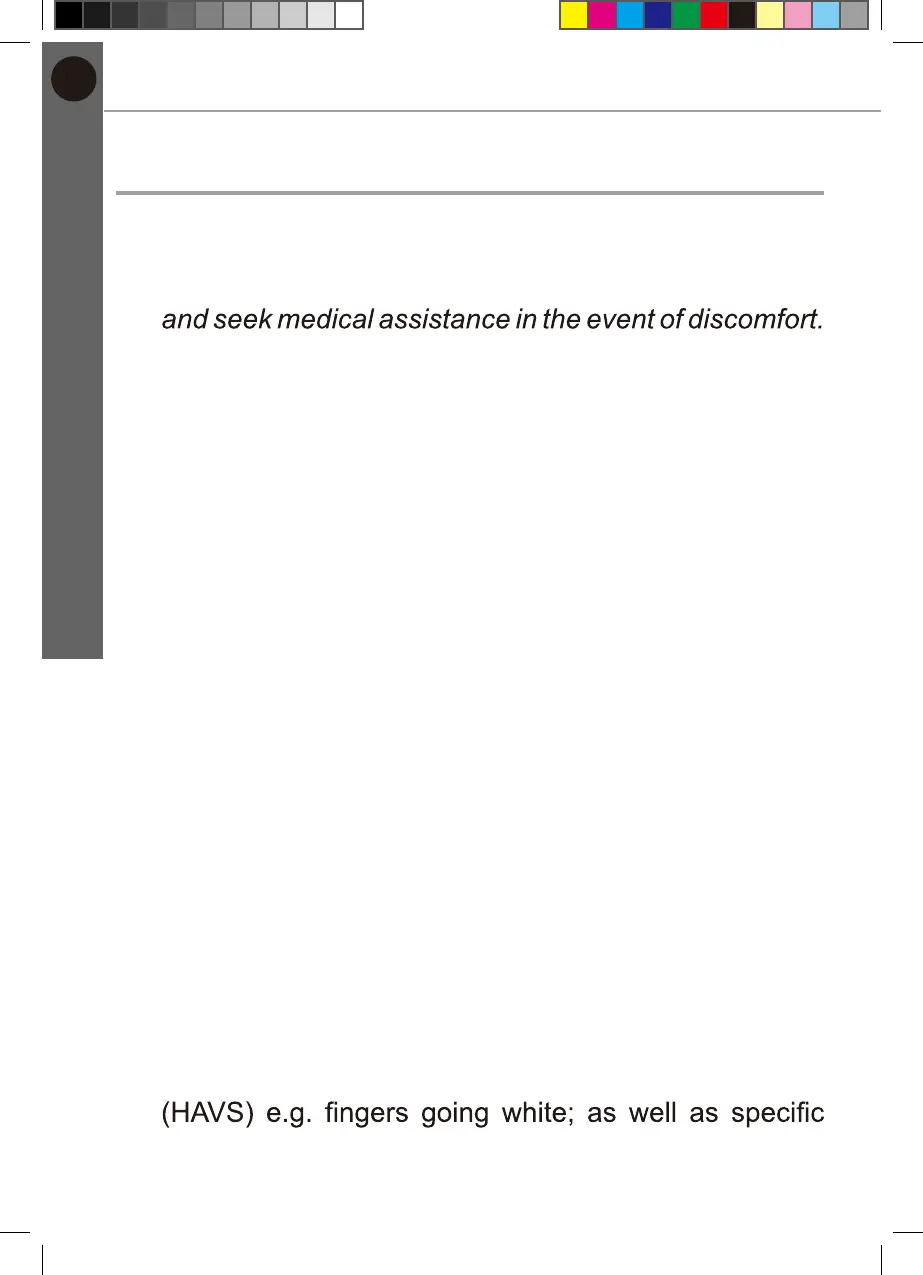 and seek medical assistance in the event of discomfort.

(HAVS) e.g. fingers going white; as well as specific